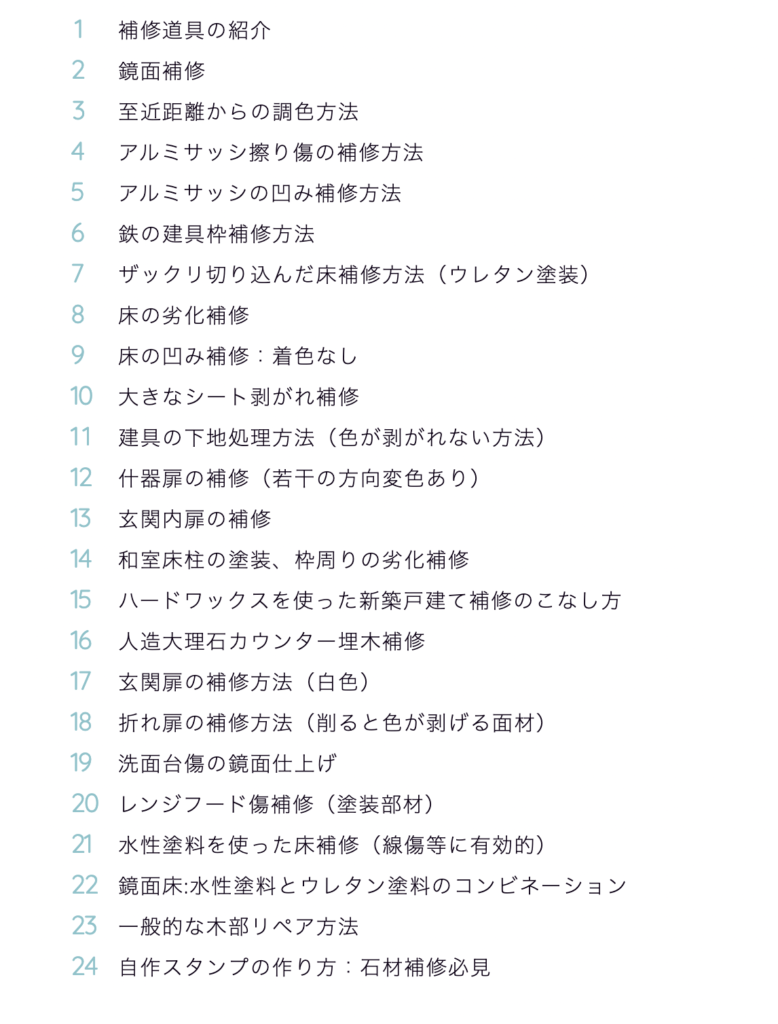 1 補修道具の紹介
2 鏡面補修
3 至近距離からの調色方法
4 アルミサッシ擦り傷の補修方法
5 アルミサッシの凹み補修方法
6 鉄の建具枠補修方法
7 ザックリ切り込んだ床補修方法（ウレタン塗装）
8 床の劣化補修
9 床の凹み補修：着色なし
10 大きなシート剥がれ補修
11 建具の下地処理方法（色が剥がれない方法）
12 什器扉の補修（若干の方向変色あり）
13 玄関内扉の補修
14 和室床柱の塗装、枠周りの劣化補修
15 ハードワックスを使った新築戸建て補修のこなし方
16 人造大理石カウンター埋木補修
17 玄関扉の補修方法（白色）
18 折れ扉の補修方法（削ると色が剥げる面材）
19 洗面台傷の鏡面仕上げ
20 レンジフード傷補修（塗装部材）
21 水性塗料を使った床補修（線傷等に有効的）
22 鏡面床:水性塗料とウレタン塗料のコンビネーション
23 一般的な木部リペア方法
24 自作スタンプの作り方：石材補修必見